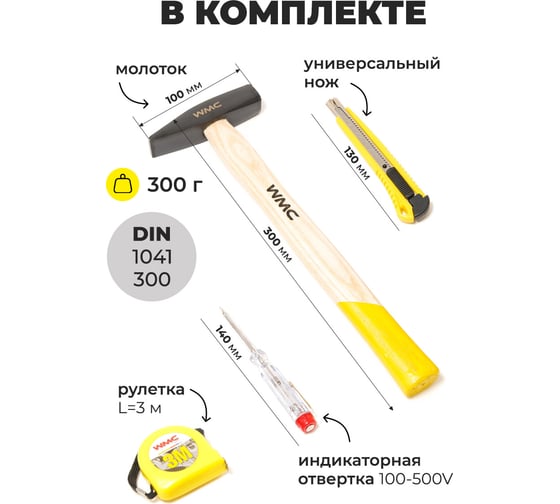 В КОМПЛЕКТЕ

молоток

100 мм

WMC

универсальный нож

130 мм

300 г

DIN 1041 300

WMC

300 мм

140 мм

рулетка L=3 м

WMC 3M

индикаторная отвертка 100-500V